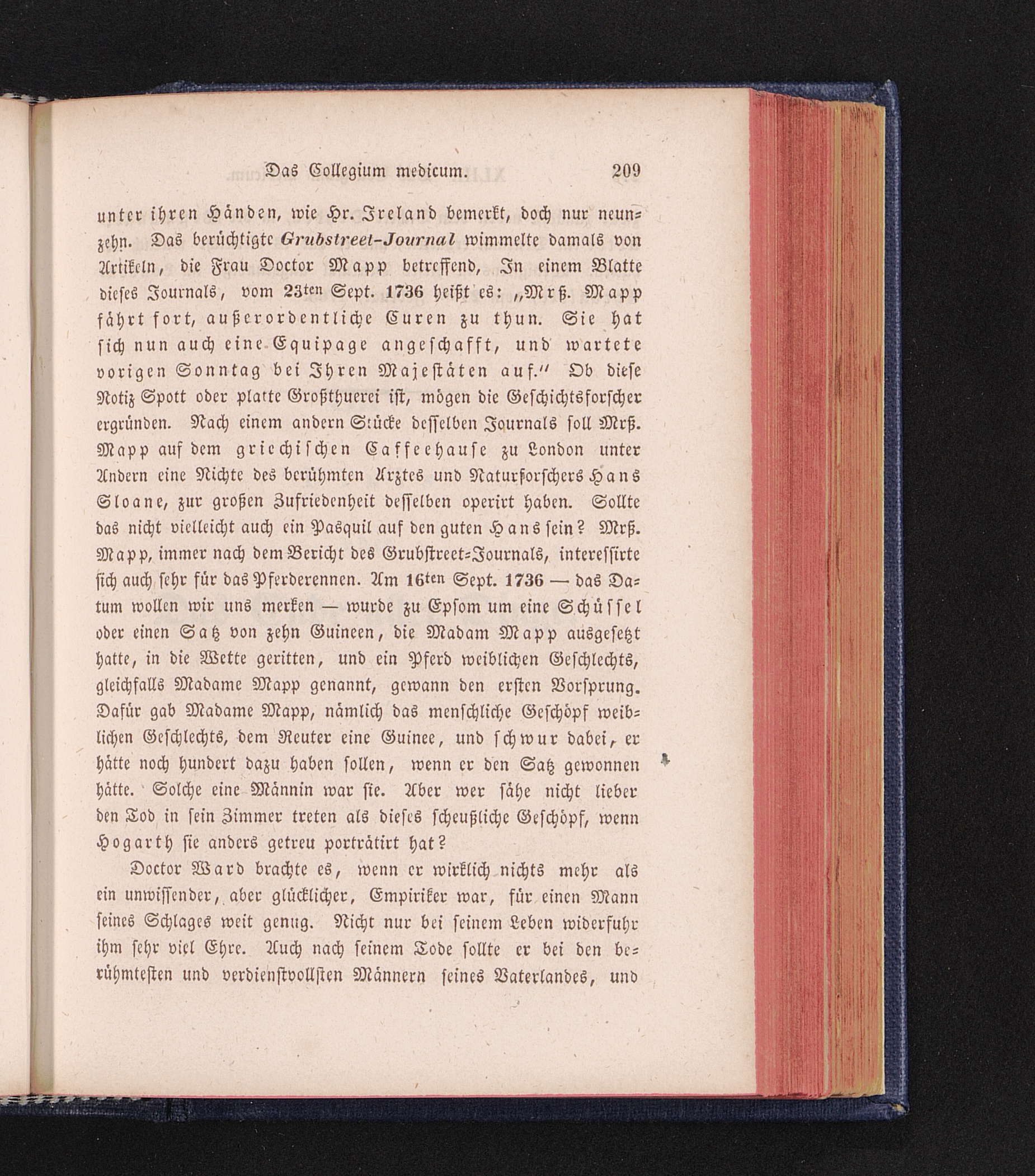 Das Collegium medicum. 209

unter ihren Händen, wie Hr. Ireland bemerkt, doch nur neunzehn. Das berüchtigte Grubstreet-Journal wimmelte damals von Artikeln, die Frau Doctor Mapp betreffend, In einem Blatte dieses Journals, vom 23ten Sept. 1736 heißt es: „Mrß. Mapp fährt fort, außerordentliche Curen zu thun. Sie hat sich nun auch eine Equipage angeschafft, und wartete vorigen Sonntag bei Ihren Majestäten auf.“ Ob diese Notiz Spott oder platte Großthuerei ist, mögen die Geschichtsforscher ergründen. Nach einem andern Stücke desselben Journals soll Mrß. Mapp auf dem griechischen Caffeehause zu London unter Andern eine Nichte des berühmten Arztes und Naturforschers Hans Sloane, zur großen Zufriedenheit desselben operirt haben. Sollte das nicht vielleicht auch ein Pasquil auf den guten Hans sein? Mrß. Mapp, immer nach dem Bericht des Grubstreet-Journals, interessirte sich auch sehr für das Pferderennen. Am 16ten Sept. 1736 — das Datum wollen wir uns merken — wurde zu Epsom um eine Schüssel oder einen Satz von zehn Guineen, die Madam Mapp ausgesetzt hatte, in die Wette geritten, und ein Pferd weiblichen Geschlechts, gleichfalls Madame Mapp genannt, gewann den ersten Vorsprung. Dafür gab Madame Mapp, nämlich das menschliche Geschöpf weiblichen Geschlechts, dem Reuter eine Guinee, und schwur dabei, er hätte noch hundert dazu haben sollen, wenn er den Satz gewonnen hätte. Solche eine Männin war sie. Aber wer sähe nicht lieber den Tod in sein Zimmer treten als dieses scheußliche Geschöpf, wenn Hogarth sie anders getreu porträtirt hat?

Doctor Ward brachte es, wenn er wirklich nichts mehr als ein unwissender, aber glücklicher, Empiriker war, für einen Mann seines Schlages weit genug. Nicht nur bei seinem Leben widerfuhr ihm sehr viel Ehre. Auch nach seinem Tode sollte er bei den berühmtesten und verdienstvollsten Männern seines Vaterlandes, und